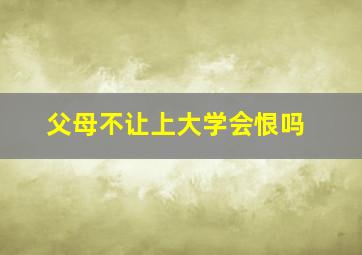 父母不让上大学会恨吗